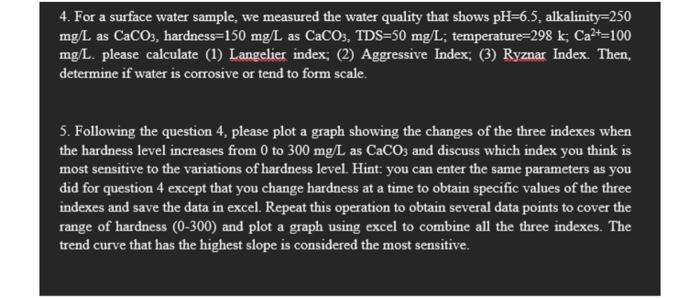 4. For a surface water sample, we measured the water quality that shows pH=6.5, alkalinity=250 mg/L as $CaCO_3$, hardness=150 mg/L as $CaCO_3$, TDS=50 mg/L; temperature=298 k; $Ca^{2+}$=100 mg/L. please calculate (1) Langelier index; (2) Aggressive Index; (3) Ryznar Index. Then, determine if water is corrosive or tend to form scale.

5. Following the question 4, please plot a graph showing the changes of the three indexes when the hardness level increases from 0 to 300 mg/L as $CaCO_3$ and discuss which index you think is most sensitive to the variations of hardness level. Hint: you can enter the same parameters as you did for question 4 except that you change hardness at a time to obtain specific values of the three indexes and save the data in excel. Repeat this operation to obtain several data points to cover the range of hardness (0-300) and plot a graph using excel to combine all the three indexes. The trend curve that has the highest slope is considered the most sensitive.